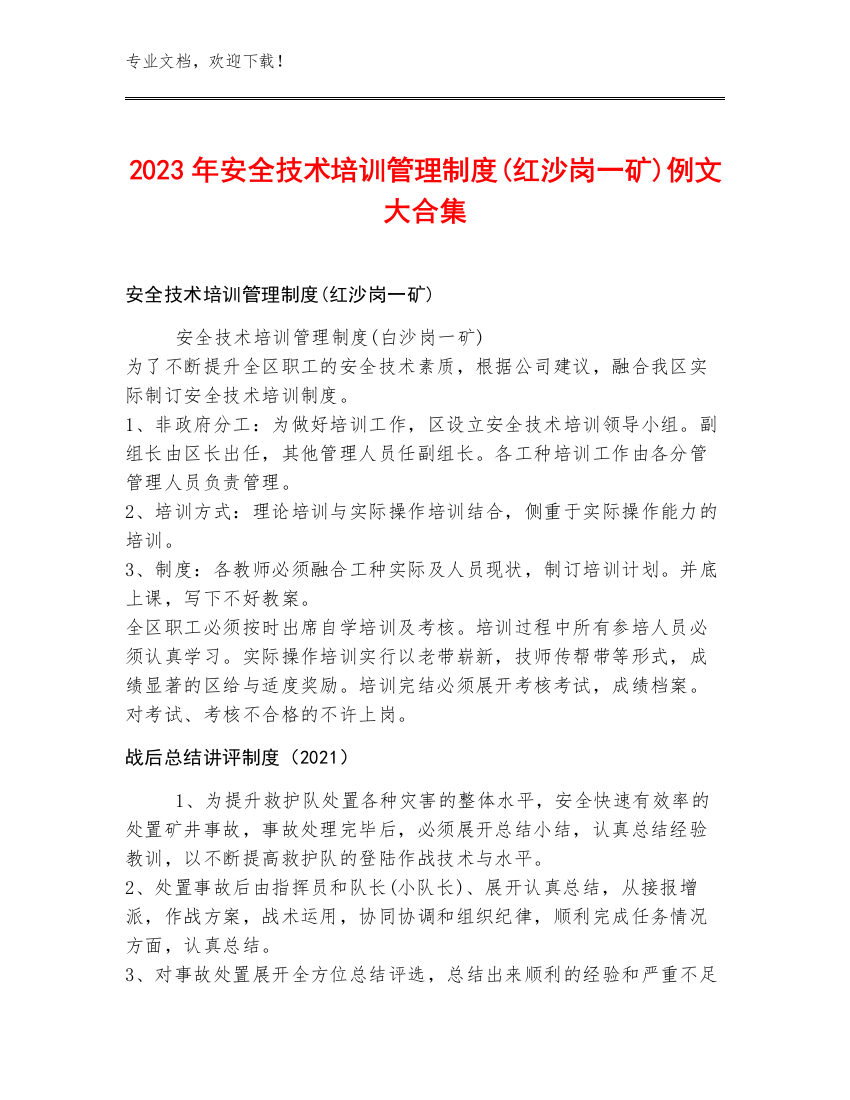 专业文档，欢迎下载！

2023年安全技术培训管理制度(红沙岗一矿)例文大合集

安全技术培训管理制度(红沙岗一矿)

安全技术培训管理制度(白沙岗一矿)
为了不断提升全区职工的安全技术素质，根据公司建议，融合我区实际制订安全技术培训制度。
1、非政府分工：为做好培训工作，区设立安全技术培训领导小组。副组长由区长出任，其他管理人员任副组长。各工种培训工作由各分管管理人员负责管理。
2、培训方式：理论培训与实际操作培训结合，侧重于实际操作能力的培训。
3、制度：各教师必须融合工种实际及人员现状，制订培训计划。并底上课，写下不好教案。
全区职工必须按时出席自学培训及考核。培训过程中所有参培人员必须认真学习。实际操作培训实行以老带崭新，技师传帮带等形式，成绩显著的区给与适度奖励。培训完结必须展开考核考试，成绩档案。对考试、考核不合格的不许上岗。

战后总结讲评制度（2021）

1、为提升救护队处置各种灾害的整体水平，安全快速有效率的处置矿井事故，事故处理完毕后，必须展开总结小结，认真总结经验教训，以不断提高救护队的登陆作战技术与水平。
2、处置事故后由指挥员和队长(小队长)、展开认真总结，从接报增派，作战方案，战术运用，协同协调和组织纪律，顺利完成任务情况方面，认真总结。
3、对事故处置展开全方位总结评选，总结出来顺利的经验和严重不足